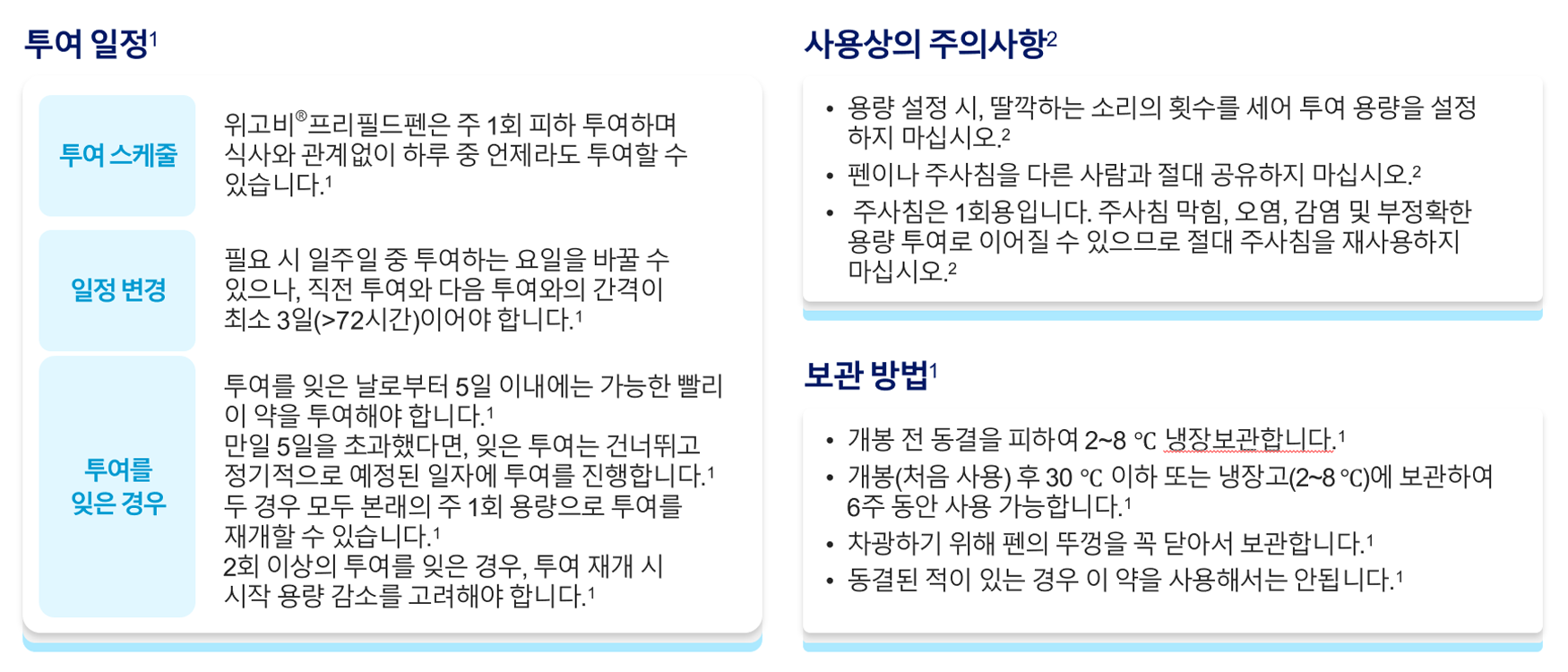 투여 일정$^{1}$

투여 스케줄

위고비®프리필드펜은 주 1회 피하 투여하며 식사와 관계없이 하루 중 언제라도 투여할 수 있습니다.$^{1}$

일정 변경

필요 시 일주일 중 투여하는 요일을 바꿀 수 있으나, 직전 투여와 다음 투여와의 간격이 최소 3일(>72시간)이어야 합니다.$^{1}$

투여를 잊은 경우

투여를 잊은 날로부터 5일 이내에는 가능한 빨리 이 약을 투여해야 합니다.$^{1}$
만일 5일을 초과했다면, 잊은 투여는 건너뛰고 정기적으로 예정된 일자에 투여를 진행합니다.$^{1}$
두 경우 모두 본래의 주 1회 용량으로 투여를 재개할 수 있습니다.$^{1}$
2회 이상의 투여를 잊은 경우, 투여 재개 시 시작 용량 감소를 고려해야 합니다.$^{1}$

사용상의 주의사항$^{2}$

• 용량 설정 시, 딸깍하는 소리의 횟수를 세어 투여 용량을 설정하지 마십시오.$^{2}$
• 펜이나 주사침을 다른 사람과 절대 공유하지 마십시오.$^{2}$
• 주사침은 1회용입니다. 주사침 막힘, 오염, 감염 및 부정확한 용량 투여로 이어질 수 있으므로 절대 주사침을 재사용하지 마십시오.$^{2}$

보관 방법$^{1}$

• 개봉 전 동결을 피하여 2~8 ℃ 냉장보관합니다.$^{1}$
• 개봉(처음 사용) 후 30 ℃ 이하 또는 냉장고(2~8 ℃)에 보관하여 6주 동안 사용 가능합니다.$^{1}$
• 차광하기 위해 펜의 뚜껑을 꼭 닫아서 보관합니다.$^{1}$
• 동결된 적이 있는 경우 이 약을 사용해서는 안됩니다.$^{1}$